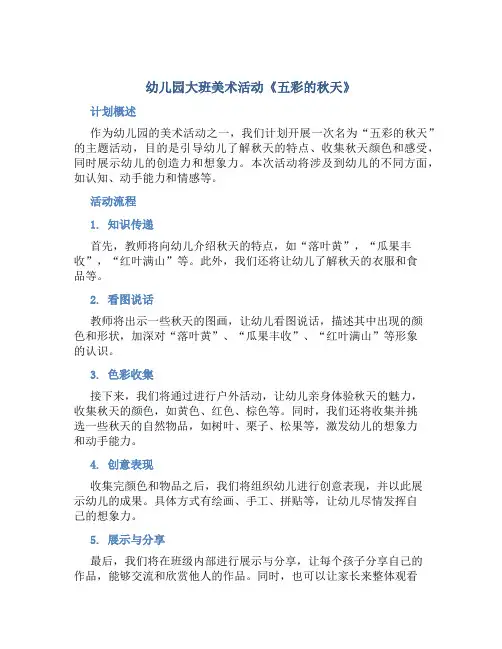 幼儿园大班美术活动《五彩的秋天》

计划概述

作为幼儿园的美术活动之一，我们计划开展一次名为“五彩的秋天”的主题活动，目的是引导幼儿了解秋天的特点、收集秋天颜色和感受，同时展示幼儿的创造力和想象力。本次活动将涉及到幼儿的不同方面，如认知、动手能力和情感等。

活动流程

1. 知识传递

首先，教师将向幼儿介绍秋天的特点，如“落叶黄”，“瓜果丰收”，“红叶满山”等。此外，我们还将让幼儿了解秋天的衣服和食品等。

2. 看图说话

教师将出示一些秋天的图画，让幼儿看图说话，描述其中出现的颜色和形状，加深对“落叶黄”、“瓜果丰收”、“红叶满山”等形象的认识。

3. 色彩收集

接下来，我们将通过进行户外活动，让幼儿亲身体验秋天的魅力，收集秋天的颜色，如黄色、红色、棕色等。同时，我们还将收集并挑选一些秋天的自然物品，如树叶、栗子、松果等，激发幼儿的想象力和动手能力。

4. 创意表现

收集完颜色和物品之后，我们将组织幼儿进行创意表现，并以此展示幼儿的成果。具体方式有绘画、手工、拼贴等，让幼儿尽情发挥自己的想象力。

5. 展示与分享

最后，我们将在班级内部进行展示与分享，让每个孩子分享自己的作品，能够交流和欣赏他人的作品。同时，也可以让家长来整体观看